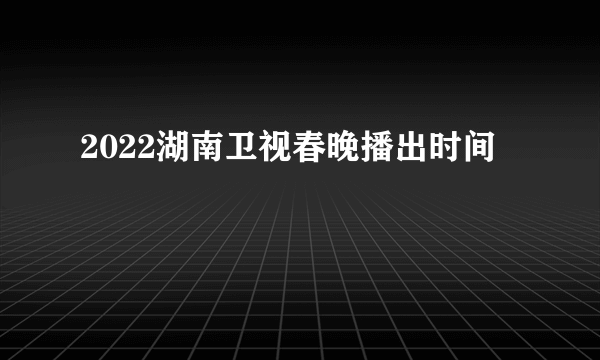 2022湖南卫视春晚播出时间